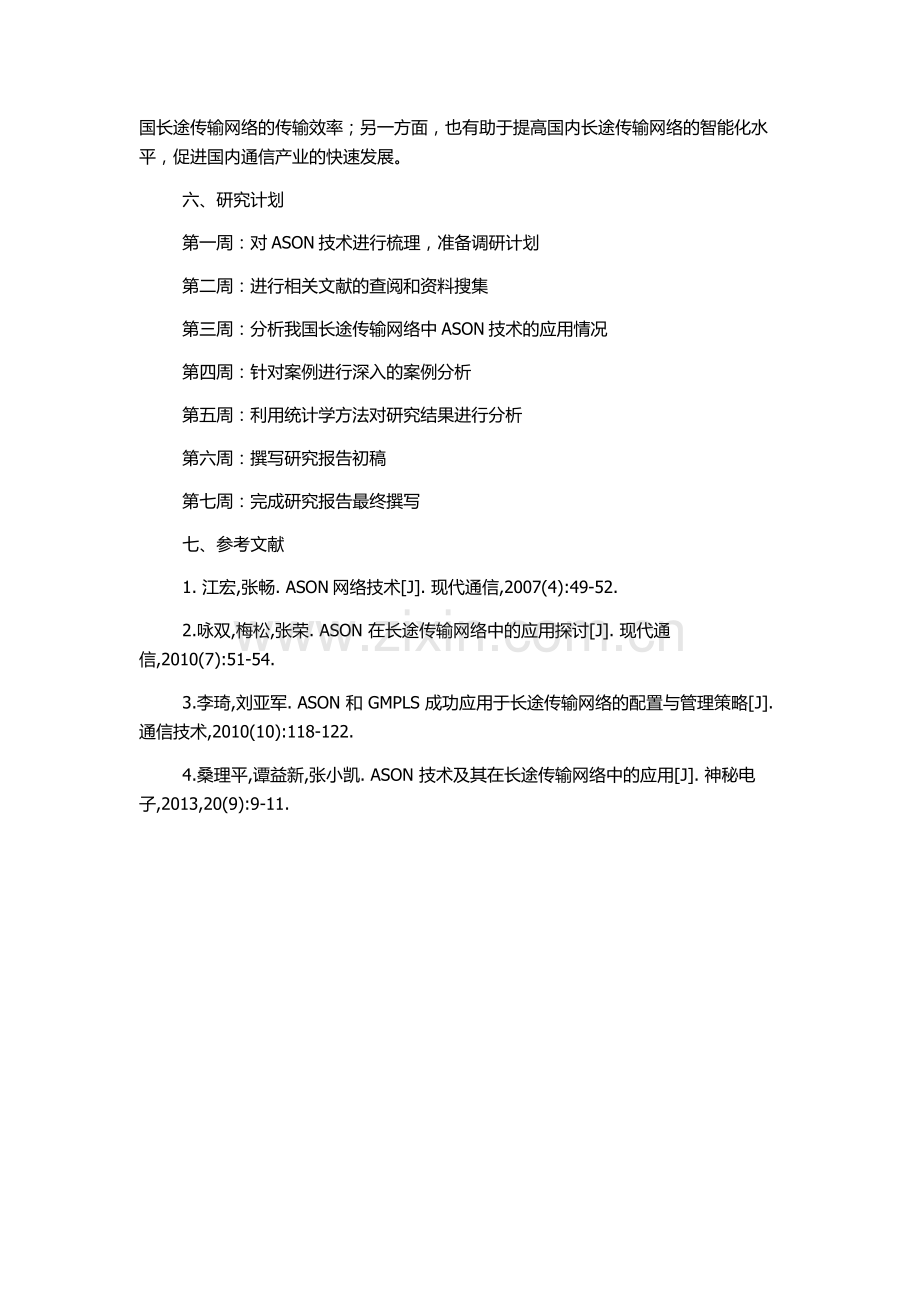 国长途传输网络的传输效率；另一方面，也有助于提高国内长途传输网络的智能化水平，促进国内通信产业的快速发展。

六、研究计划

第一周：对 ASON 技术进行梳理，准备调研计划

第二周：进行相关文献的查阅和资料搜集

第三周：分析我国长途传输网络中 ASON 技术的应用情况

第四周：针对案例进行深入的案例分析

第五周：利用统计学方法对研究结果进行分析

第六周：撰写研究报告初稿

第七周：完成研究报告最终撰写

七、参考文献

1. 江宏,张畅. ASON 网络技术[J]. 现代通信,2007(4):49-52.

2.咏双,梅松,张荣. ASON 在长途传输网络中的应用探讨[J]. 现代通信,2010(7):51-54.

3.李琦,刘亚军. ASON 和 GMPLS 成功应用于长途传输网络的配置与管理策略[J]. 通信技术,2010(10):118-122.

4.桑理平,谭益新,张小凯. ASON 技术及其在长途传输网络中的应用[J]. 神秘电子,2013,20(9):9-11.

www.zixin.com.cn